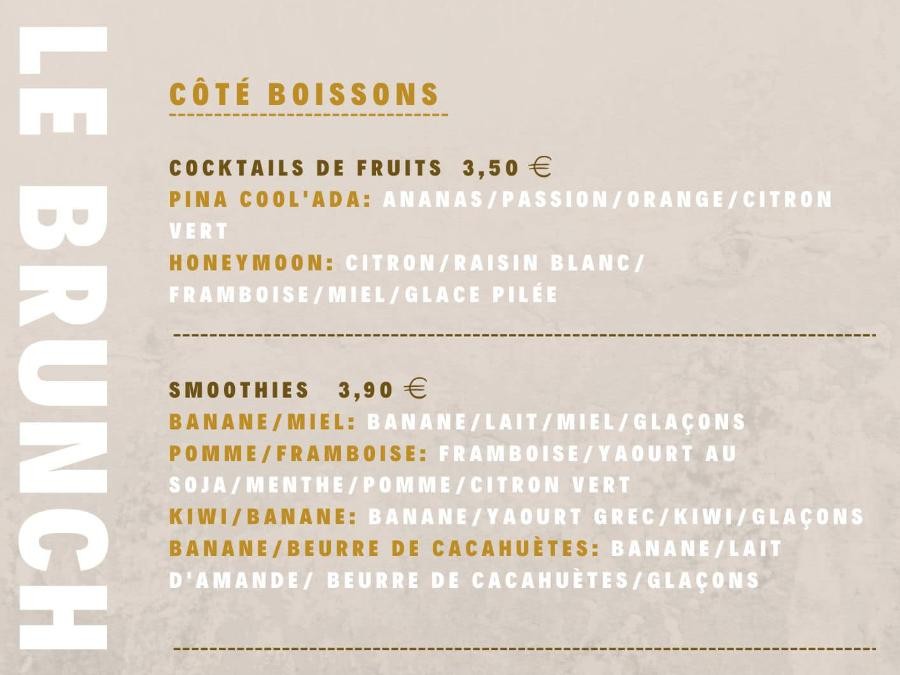 LE BRUNCH

CÔTÉ BOISSONS

COCKTAILS DE FRUITS 3,50 €
PINA COOL'ADA: ANANAS/PASSION/ORANGE/CITRON VERT
HONEYMOON: CITRON/RAISIN BLANC/ FRAMBOISE/MIEL/GLACE PILÉE

SMOOTHIES 3,90 €
BANANE/MIEL: BANANE/LAIT/MIEL/GLAÇONS
POMME/FRAMBOISE: FRAMBOISE/YAOURT AU SOJA/MENTHE/POMME/CITRON VERT
KIWI/BANANE: BANANE/YAOURT GREC/KIWI/GLAÇONS
BANANE/BEURRE DE CACAHUÈTES: BANANE/LAIT D'AMANDE/ BEURRE DE CACAHUÈTES/GLAÇONS